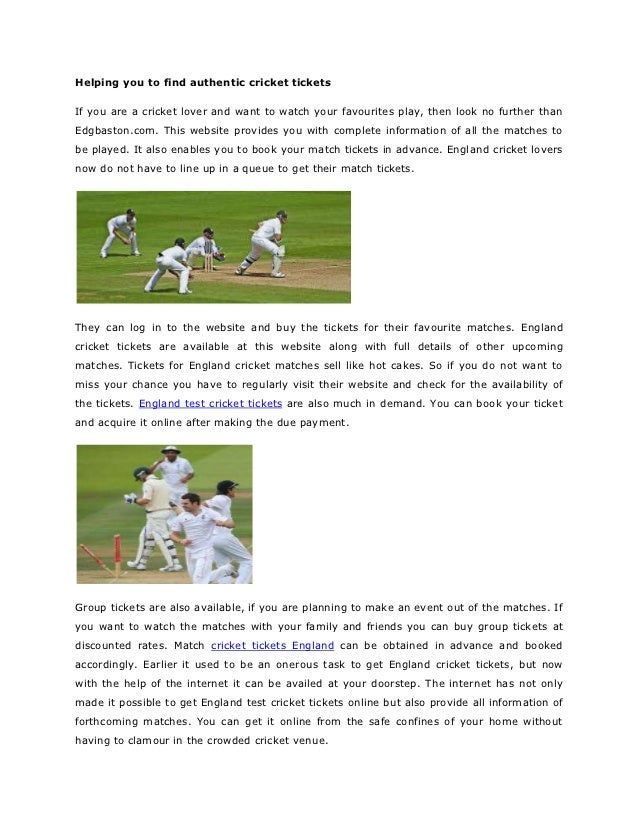 Helping you to find authentic cricket tickets

If you are a cricket lover and want to watch your favourites play, then look no further than Edgbaston.com. This website provides you with complete information of all the matches to be played. It also enables you to book your match tickets in advance. England cricket lovers now do not have to line up in a queue to get their match tickets.

They can log in to the website and buy the tickets for their favourite matches. England cricket tickets are available at this website along with full details of other upcoming matches. Tickets for England cricket matches sell like hot cakes. So if you do not want to miss your chance you have to regularly visit their website and check for the availability of the tickets. England test cricket tickets are also much in demand. You can book your ticket and acquire it online after making the due payment.

Group tickets are also available, if you are planning to make an event out of the matches. If you want to watch the matches with your family and friends you can buy group tickets at discounted rates. Match cricket tickets England can be obtained in advance and booked accordingly. Earlier it used to be an onerous task to get England cricket tickets, but now with the help of the internet it can be availed at your doorstep. The internet has not only made it possible to get England test cricket tickets online but also provide all information of forthcoming matches. You can get it online from the safe confines of your home without having to clamour in the crowded cricket venue.